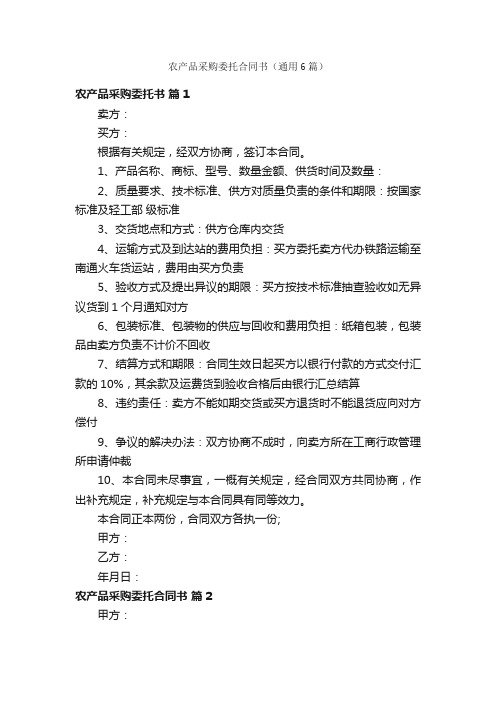 农产品采购委托合同书（通用6篇）

农产品采购委托书 篇1

卖方：

买方：

根据有关规定，经双方协商，签订本合同。

1、产品名称、商标、型号、数量金额、供货时间及数量：

2、质量要求、技术标准、供方对质量负责的条件和期限：按国家标准及轻工部 级标准

3、交货地点和方式：供方仓库内交货

4、运输方式及到达站的费用负担：买方委托卖方代办铁路运输至南通火车货运站，费用由买方负责

5、验收方式及提出异议的期限：买方按技术标准抽查验收如无异议货到1个月通知对方

6、包装标准、包装物的供应与回收和费用负担：纸箱包装，包装品由卖方负责不计价不回收

7、结算方式和期限：合同生效日起买方以银行付款的方式交付汇款的10%，其余款及运费货到验收合格后由银行汇总结算

8、违约责任：卖方不能如期交货或买方退货时不能退货应向对方偿付

9、争议的解决办法：双方协商不成时，向卖方所在工商行政管理所申请仲裁

10、本合同未尽事宜，一概有关规定，经合同双方共同协商，作出补充规定，补充规定与本合同具有同等效力。

本合同正本两份，合同双方各执一份;

甲方：

乙方：

年月日：

农产品采购委托合同书 篇2

甲方：